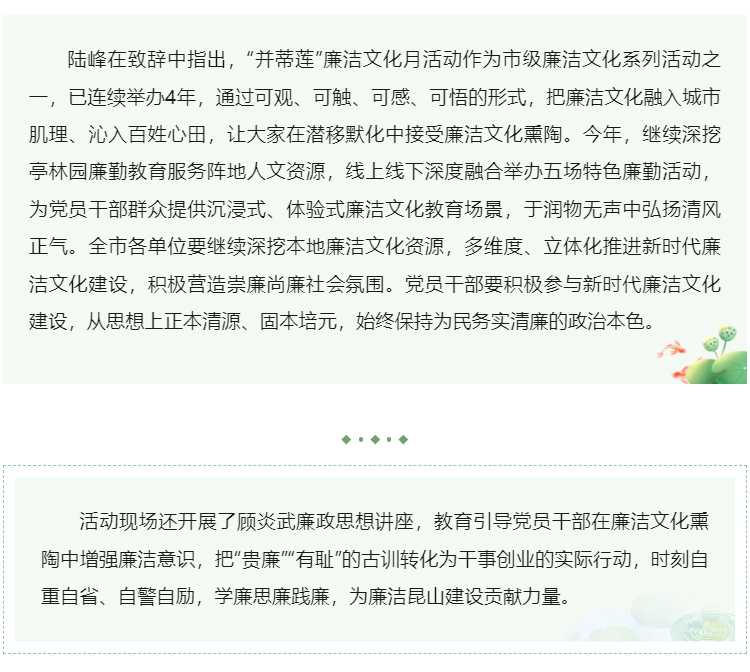 陆峰在致辞中指出，“并蒂莲”廉洁文化月活动作为市级廉洁文化系列活动之一，已连续举办4年，通过可观、可触、可感、可悟的形式，把廉洁文化融入城市肌理、沁入百姓心田，让大家在潜移默化中接受廉洁文化熏陶。今年，继续深挖亭林园廉勤教育服务阵地人文资源，线上线下深度融合举办五场特色廉勤活动，为党员干部群众提供沉浸式、体验式廉洁文化教育场景，于润物无声中弘扬清风正气。全市各单位要继续深挖本地廉洁文化资源，多维度、立体化推进新时代廉洁文化建设，积极营造崇廉尚廉社会氛围。党员干部要积极参与新时代廉洁文化建设，从思想上正本清源、固本培元，始终保持为民务实清廉的政治本色。

活动现场还开展了顾炎武廉政思想讲座，教育引导党员干部在廉洁文化熏陶中增强廉洁意识，把“贵廉”“有耻”的古训转化为干事创业的实际行动，时刻自重自省、自警自励，学廉思廉践廉，为廉洁昆山建设贡献力量。